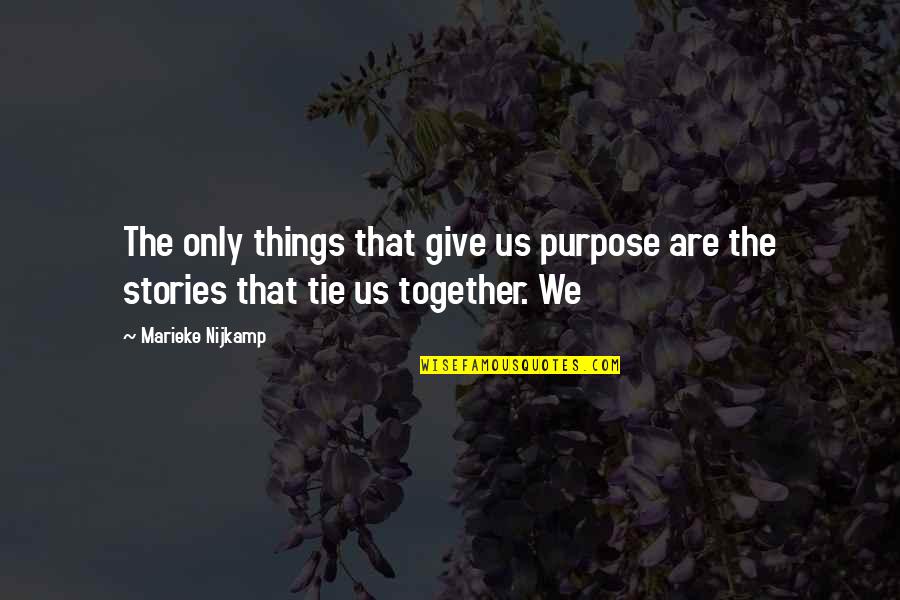 The only things that give us purpose are the stories that tie us together. We

~ Marieke Nijkamp

WISEFAMOUSQUOTES.COM